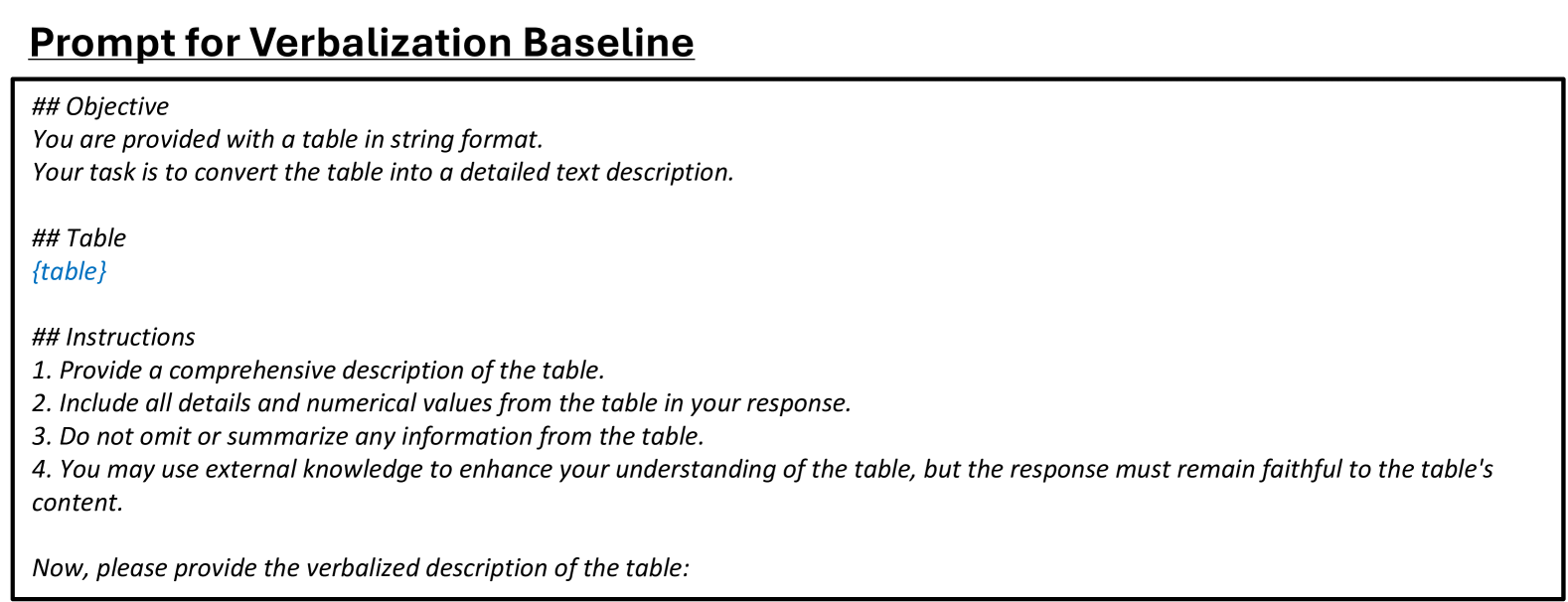 Prompt for Verbalization Baseline

## Objective
You are provided with a table in string format.
Your task is to convert the table into a detailed text description.

## Table
{table}

## Instructions
1. Provide a comprehensive description of the table.
2. Include all details and numerical values from the table in your response.
3. Do not omit or summarize any information from the table.
4. You may use external knowledge to enhance your understanding of the table, but the response must remain faithful to the table's content.

Now, please provide the verbalized description of the table: